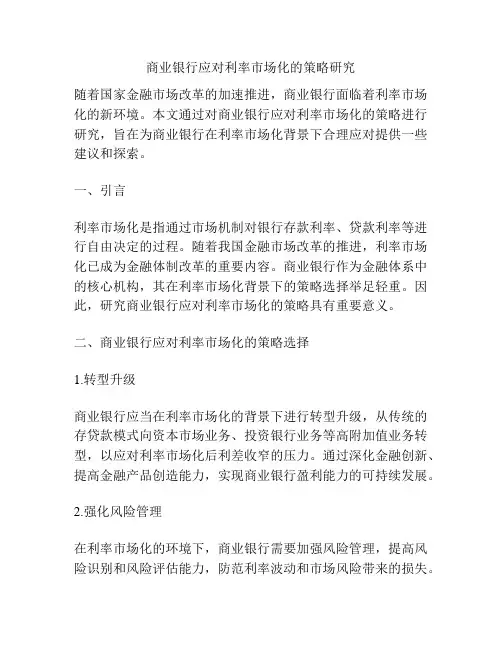 商业银行应对利率市场化的策略研究

随着国家金融市场改革的加速推进，商业银行面临着利率市场化的新环境。本文通过对商业银行应对利率市场化的策略进行研究，旨在为商业银行在利率市场化背景下合理应对提供一些建议和探索。

一、引言

利率市场化是指通过市场机制对银行存款利率、贷款利率等进行自由决定的过程。随着我国金融市场改革的推进，利率市场化已成为金融体制改革的重要内容。商业银行作为金融体系中的核心机构，其在利率市场化背景下的策略选择举足轻重。因此，研究商业银行应对利率市场化的策略具有重要意义。

二、商业银行应对利率市场化的策略选择

1.转型升级

商业银行应当在利率市场化的背景下进行转型升级，从传统的存贷款模式向资本市场业务、投资银行业务等高附加值业务转型，以应对利率市场化后利差收窄的压力。通过深化金融创新、提高金融产品创造能力，实现商业银行盈利能力的可持续发展。

2.强化风险管理

在利率市场化的环境下，商业银行需要加强风险管理，提高风险识别和风险评估能力，防范利率波动和市场风险带来的损失。